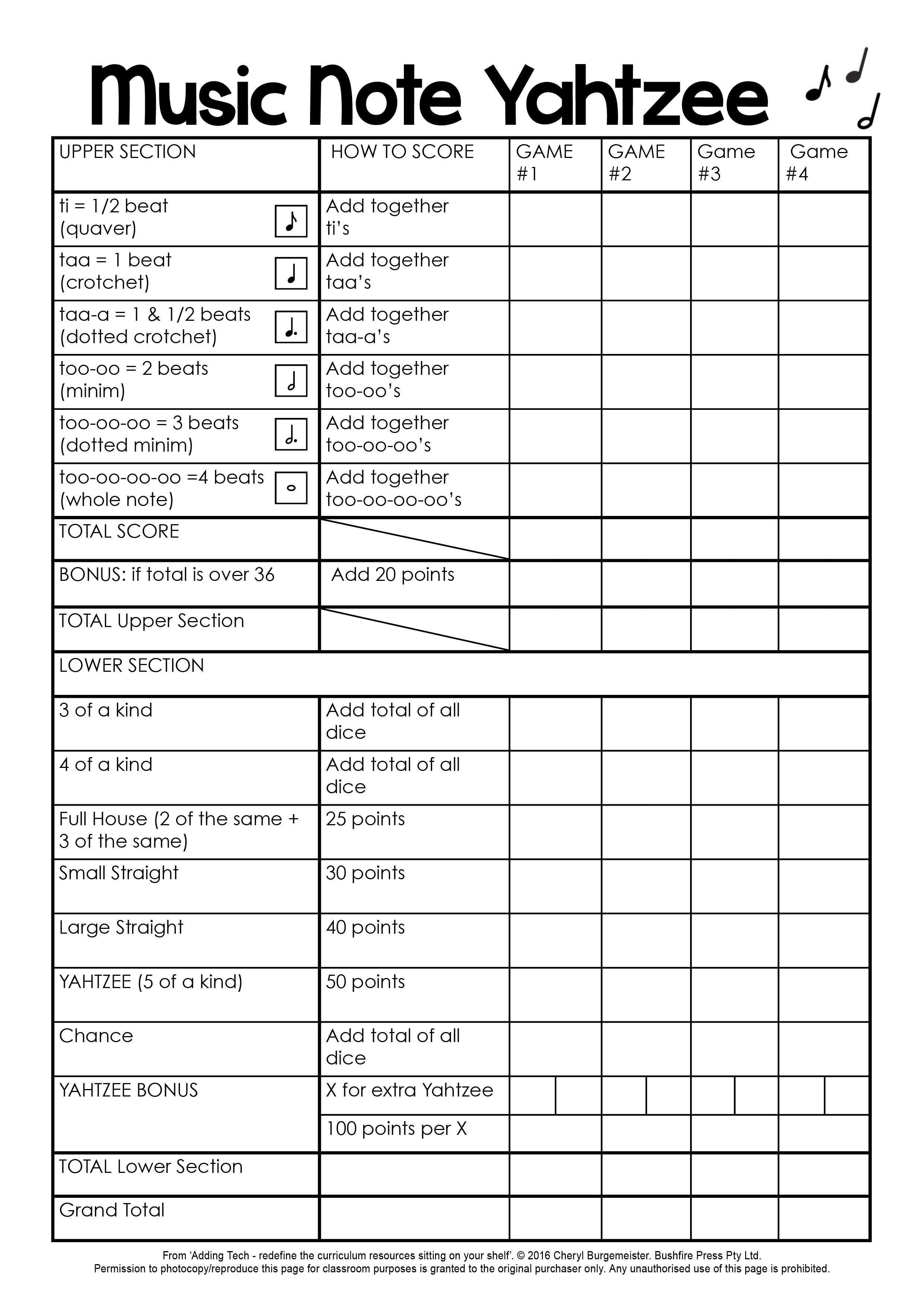 Music Note Yahtzee

| UPPER SECTION | HOW TO SCORE | GAME #1 | GAME #2 | Game #3 | Game #4 |
|---|---|---|---|---|---|
| ti = 1/2 beat (quaver) | Add together ti's | | | | |
| taa = 1 beat (crotchet) | Add together taa's | | | | |
| taa-a = 1 & 1/2 beats (dotted crotchet) | Add together taa-a's | | | | |
| too-oo = 2 beats (minim) | Add together too-oo's | | | | |
| too-oo-oo = 3 beats (dotted minim) | Add together too-oo-oo's | | | | |
| too-oo-oo-oo =4 beats (whole note) | Add together too-oo-oo-oo's | | | | |
| TOTAL SCORE | | | | | |
| BONUS: if total is over 36 | Add 20 points | | | | |
| TOTAL Upper Section | | | | | |
| LOWER SECTION | | | | | |
| 3 of a kind | Add total of all dice | | | | |
| 4 of a kind | Add total of all dice | | | | |
| Full House (2 of the same + 3 of the same) | 25 points | | | | |
| Small Straight | 30 points | | | | |
| Large Straight | 40 points | | | | |
| YAHTZEE (5 of a kind) | 50 points | | | | |
| Chance | Add total of all dice | | | | |
| YAHTZEE BONUS | X for extra Yahtzee | | | | |
| | 100 points per X | | | | |
| TOTAL Lower Section | | | | | |
| Grand Total | | | | | |

From 'Adding Tech - redefine the curriculum resources sitting on your shelf'. © 2016 Cheryl Burgemeister. Bushfire Press Pty Ltd.
Permission to photocopy/reproduce this page for classroom purposes is granted to the original purchaser only. Any unauthorised use of this page is prohibited.